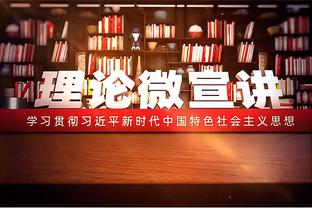 理论微宣讲

学习贯彻习近平新时代中国特色社会主义思想